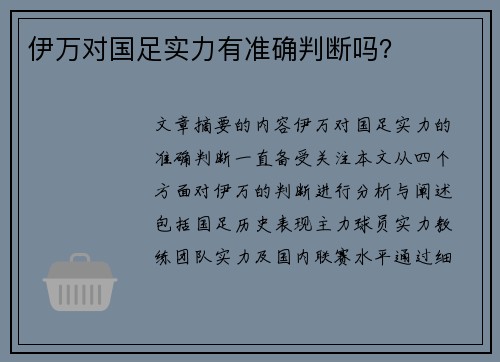 伊万对国足实力有准确判断吗?

文章摘要的内容伊万对国足实力的准确判断一直备受关注本文从四个方面对伊万的判断进行分析与阐述包括国足历史表现主力球员实力教练团队实力及国内联赛水平通过细